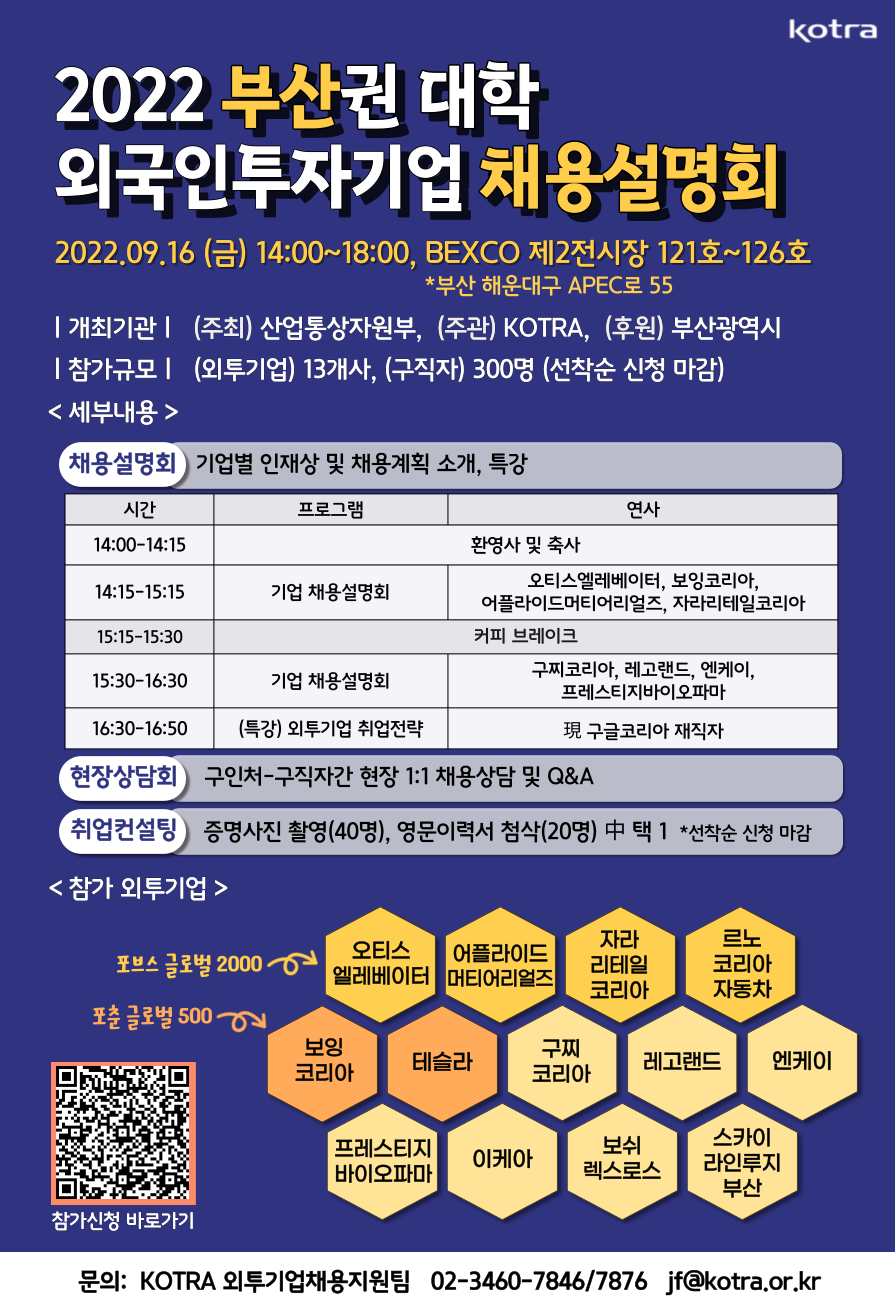 kotra

2022 부산권 대학
외국인투자기업 채용설명회

2022.09.16 (금) 14:00~18:00, BEXCO 제2전시장 121호~126호
*부산 해운대구 APEC로 55

| 개최기관 | (주최) 산업통상자원부, (주관) KOTRA, (후원) 부산광역시
| 참가규모 | (외투기업) 13개사, (구직자) 300명 (선착순 신청 마감)

< 세부내용 >

채용설명회 기업별 인재상 및 채용계획 소개, 특강

| 시간 | 프로그램 | 연사 |
|---|---|---|
| 14:00-14:15 | 환영사 및 축사 | |
| 14:15-15:15 | 기업 채용설명회 | 오티스엘레베이터, 보잉코리아, 어플라이드머티어리얼즈, 자라리테일코리아 |
| 15:15-15:30 | 커피 브레이크 | |
| 15:30-16:30 | 기업 채용설명회 | 구찌코리아, 레고랜드, 엔케이, 프레스티지바이오파마 |
| 16:30-16:50 | (특강) 외투기업 취업전략 | 現 구글코리아 재직자 |

현장상담회 구인처-구직자간 현장 1:1 채용상담 및 Q&A

취업컨설팅 증명사진 촬영(40명), 영문이력서 첨삭(20명) 中 택 1 *선착순 신청 마감

< 참가 외투기업 >

포브스 글로벌 2000
포춘 글로벌 500

오티스 엘레베이터
어플라이드 머티어리얼즈
자라 리테일 코리아
르노 코리아 자동차
보잉 코리아
테슬라
구찌 코리아
레고랜드
엔케이
프레스티지 바이오파마
이케아
보쉬 렉스로스
스카이 라인루지 부산

참가신청 바로가기

문의: KOTRA 외투기업채용지원팀 02-3460-7846/7876 jf@kotra.or.kr